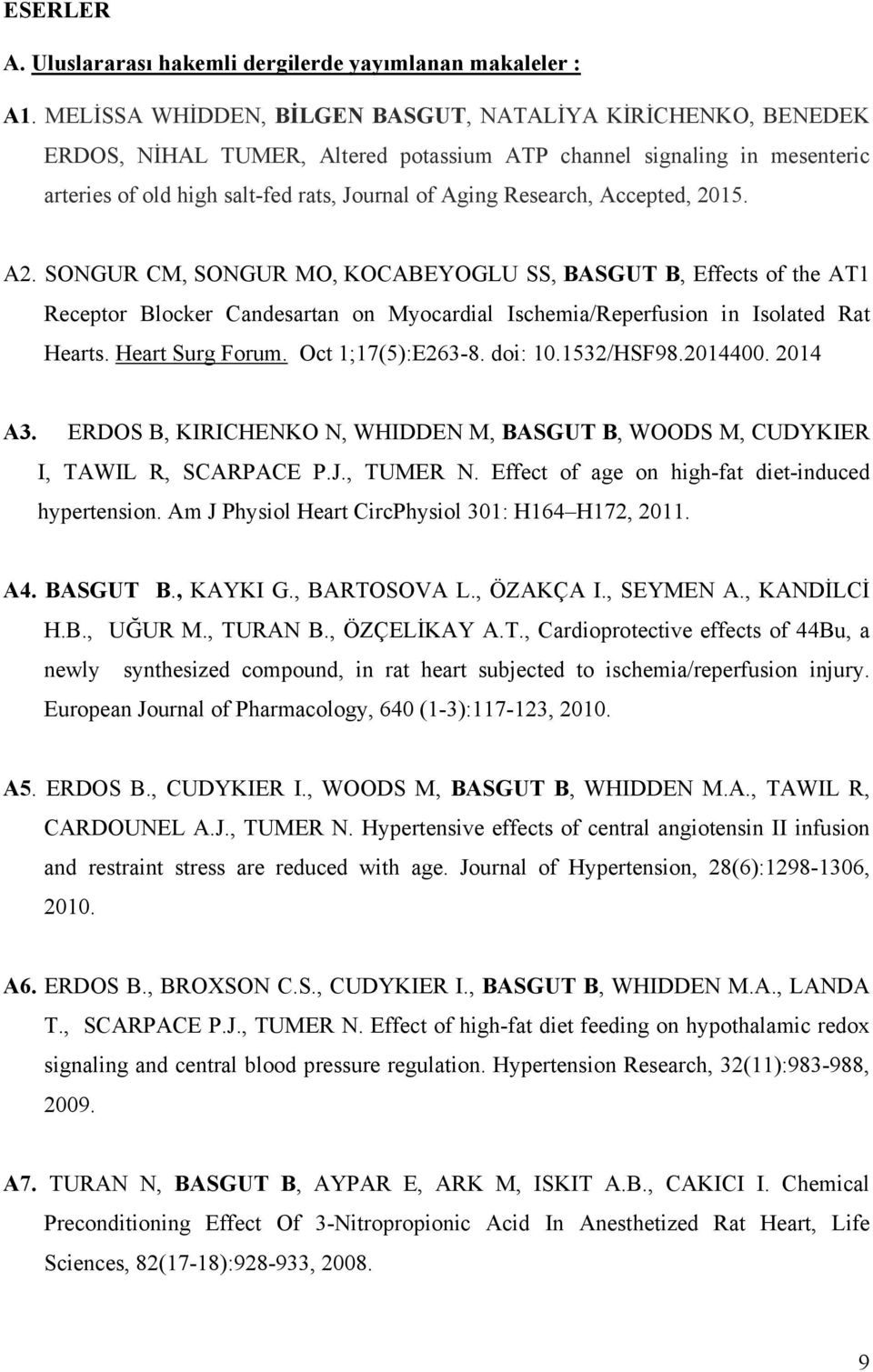 ESERLER

A. Uluslararası hakemli dergilerde yayımlanan makaleler :

A1. MELİSSA WHİDDEN, BİLGEN BASGUT, NATALİYA KİRİCHENKO, BENEDEK ERDOS, NİHAL TUMER, Altered potassium ATP channel signaling in mesenteric arteries of old high salt-fed rats, Journal of Aging Research, Accepted, 2015.

A2. SONGUR CM, SONGUR MO, KOCABEYOGLU SS, BASGUT B, Effects of the AT1 Receptor Blocker Candesartan on Myocardial Ischemia/Reperfusion in Isolated Rat Hearts. Heart Surg Forum. Oct 1;17(5):E263-8. doi: 10.1532/HSF98.2014400. 2014

A3. ERDOS B, KIRICHENKO N, WHIDDEN M, BASGUT B, WOODS M, CUDYKIER I, TAWIL R, SCARPACE P.J., TUMER N. Effect of age on high-fat diet-induced hypertension. Am J Physiol Heart CircPhysiol 301: H164–H172, 2011.

A4. BASGUT B., KAYKI G., BARTOSOVA L., ÖZAKÇA I., SEYMEN A., KANDİLCİ H.B., UĞUR M., TURAN B., ÖZÇELİKAY A.T., Cardioprotective effects of 44Bu, a newly synthesized compound, in rat heart subjected to ischemia/reperfusion injury. European Journal of Pharmacology, 640 (1-3):117-123, 2010.

A5. ERDOS B., CUDYKIER I., WOODS M, BASGUT B, WHIDDEN M.A., TAWIL R, CARDOUNEL A.J., TUMER N. Hypertensive effects of central angiotensin II infusion and restraint stress are reduced with age. Journal of Hypertension, 28(6):1298-1306, 2010.

A6. ERDOS B., BROXSON C.S., CUDYKIER I., BASGUT B, WHIDDEN M.A., LANDA T., SCARPACE P.J., TUMER N. Effect of high-fat diet feeding on hypothalamic redox signaling and central blood pressure regulation. Hypertension Research, 32(11):983-988, 2009.

A7. TURAN N, BASGUT B, AYPAR E, ARK M, ISKIT A.B., CAKICI I. Chemical Preconditioning Effect Of 3-Nitropropionic Acid In Anesthetized Rat Heart, Life Sciences, 82(17-18):928-933, 2008.

9